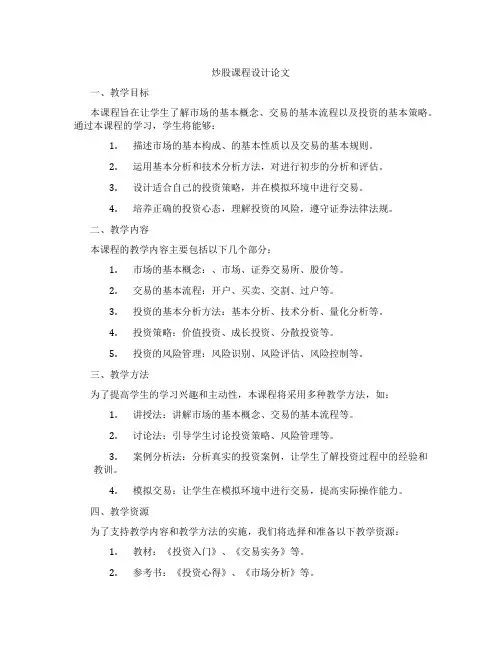 炒股课程设计论文

一、教学目标

本课程旨在让学生了解市场的基本概念、交易的基本流程以及投资的基本策略。通过本课程的学习，学生将能够：

1. 描述市场的基本构成、的基本性质以及交易的基本规则。

2. 运用基本分析和技术分析方法，对进行初步的分析和评估。

3. 设计适合自己的投资策略，并在模拟环境中进行交易。

4. 培养正确的投资心态，理解投资的风险，遵守证券法律法规。

二、教学内容

本课程的教学内容主要包括以下几个部分：

1. 市场的基本概念：、市场、证券交易所、股价等。

2. 交易的基本流程：开户、买卖、交割、过户等。

3. 投资的基本分析方法：基本分析、技术分析、量化分析等。

4. 投资策略：价值投资、成长投资、分散投资等。

5. 投资的风险管理：风险识别、风险评估、风险控制等。

三、教学方法

为了提高学生的学习兴趣和主动性，本课程将采用多种教学方法，如：

1. 讲授法：讲解市场的基本概念、交易的基本流程等。

2. 讨论法：引导学生讨论投资策略、风险管理等。

3. 案例分析法：分析真实的投资案例，让学生了解投资过程中的经验和教训。

4. 模拟交易：让学生在模拟环境中进行交易，提高实际操作能力。

四、教学资源

为了支持教学内容和教学方法的实施，我们将选择和准备以下教学资源：

1. 教材：《投资入门》、《交易实务》等。

2. 参考书：《投资心得》、《市场分析》等。